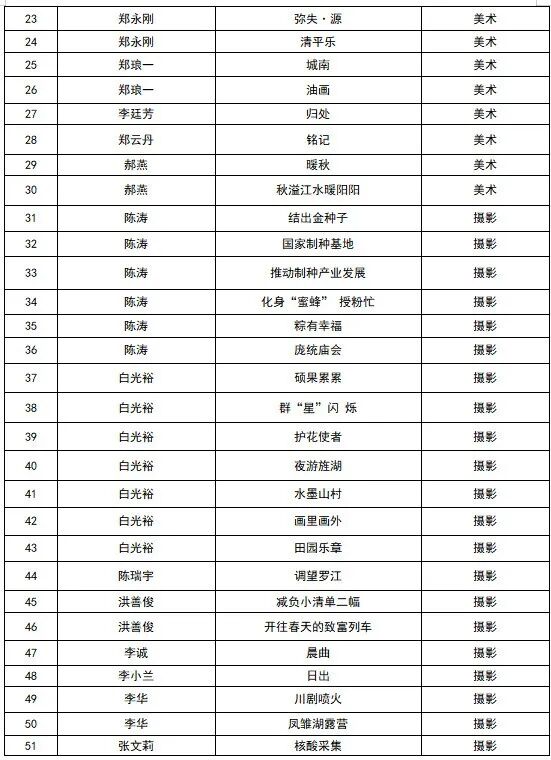 | 23 | 郑永刚 | 弥失·源 | 美术 |
|---|---|---|---|
| 24 | 郑永刚 | 清平乐 | 美术 |
| 25 | 郑琅一 | 城南 | 美术 |
| 26 | 郑琅一 | 油画 | 美术 |
| 27 | 李廷芳 | 归处 | 美术 |
| 28 | 郑云丹 | 铭记 | 美术 |
| 29 | 郝燕 | 暖秋 | 美术 |
| 30 | 郝燕 | 秋溢江水暖阳阳 | 美术 |
| 31 | 陈涛 | 结出金种子 | 摄影 |
| 32 | 陈涛 | 国家制种基地 | 摄影 |
| 33 | 陈涛 | 推动制种产业发展 | 摄影 |
| 34 | 陈涛 | 化身“蜜蜂” 授粉忙 | 摄影 |
| 35 | 陈涛 | 粽有幸福 | 摄影 |
| 36 | 陈涛 | 庞统庙会 | 摄影 |
| 37 | 白光裕 | 硕果累累 | 摄影 |
| 38 | 白光裕 | 群“星”闪 烁 | 摄影 |
| 39 | 白光裕 | 护花使者 | 摄影 |
| 40 | 白光裕 | 夜游旌湖 | 摄影 |
| 41 | 白光裕 | 水墨山村 | 摄影 |
| 42 | 白光裕 | 画里画外 | 摄影 |
| 43 | 白光裕 | 田园乐章 | 摄影 |
| 44 | 陈瑞宇 | 调望罗江 | 摄影 |
| 45 | 洪善俊 | 减负小清单二幅 | 摄影 |
| 46 | 洪善俊 | 开往春天的致富列车 | 摄影 |
| 47 | 李诚 | 晨曲 | 摄影 |
| 48 | 李小兰 | 日出 | 摄影 |
| 49 | 李华 | 川剧喷火 | 摄影 |
| 50 | 李华 | 凤雏湖露营 | 摄影 |
| 51 | 张文莉 | 核酸采集 | 摄影 |